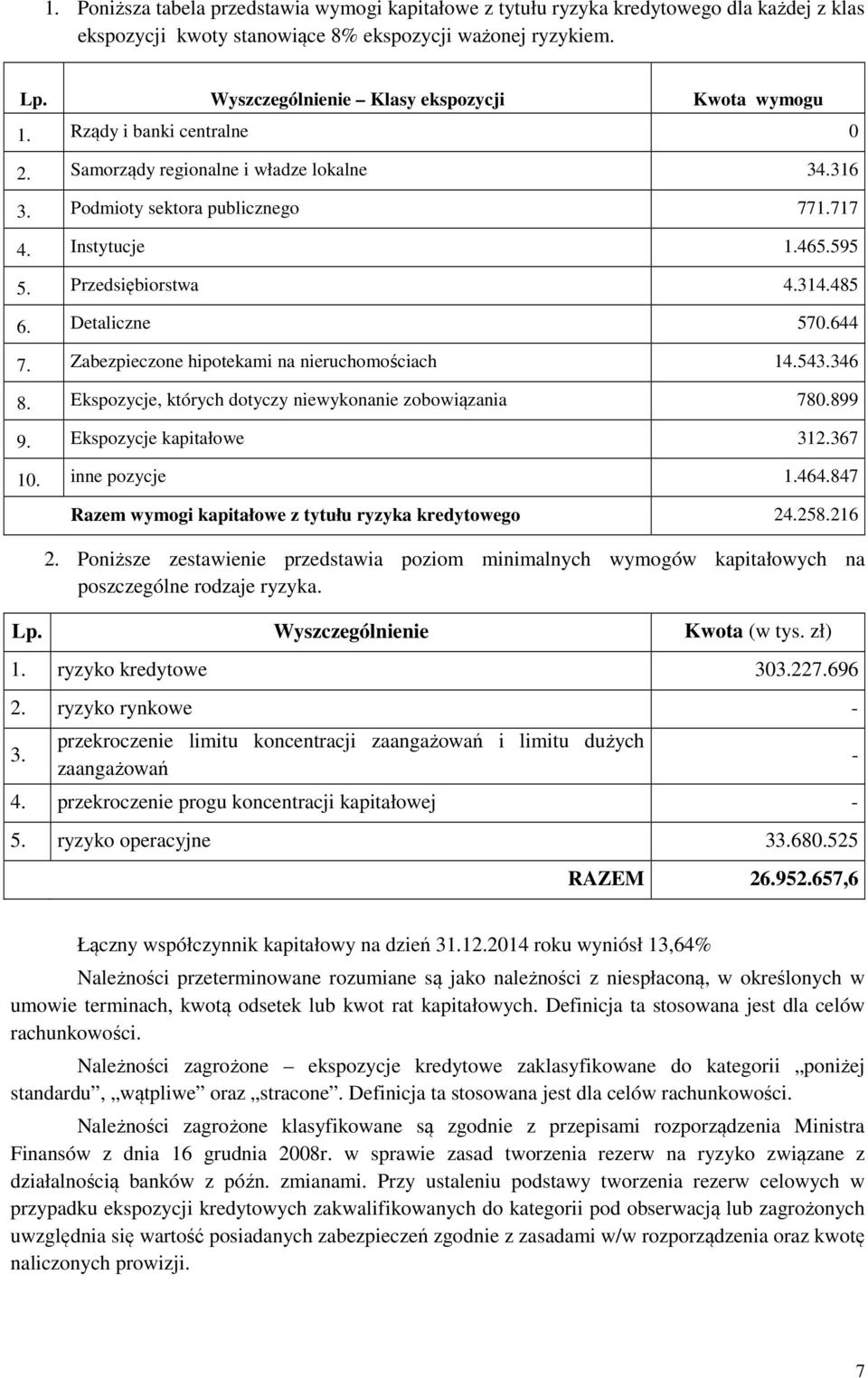 1. Poniższa tabela przedstawia wymogi kapitałowe z tytułu ryzyka kredytowego dla każdej z klas ekspozycji kwoty stanowiące 8% ekspozycji ważonej ryzykiem.

| Lp. | Wyszczególnienie – Klasy ekspozycji | Kwota wymogu |
|---|---|---|
| 1. | Rządy i banki centralne | 0 |
| 2. | Samorządy regionalne i władze lokalne | 34.316 |
| 3. | Podmioty sektora publicznego | 771.717 |
| 4. | Instytucje | 1.465.595 |
| 5. | Przedsiębiorstwa | 4.314.485 |
| 6. | Detaliczne | 570.644 |
| 7. | Zabezpieczone hipotekami na nieruchomościach | 14.543.346 |
| 8. | Ekspozycje, których dotyczy niewykonanie zobowiązania | 780.899 |
| 9. | Ekspozycje kapitałowe | 312.367 |
| 10. | inne pozycje | 1.464.847 |
| | Razem wymogi kapitałowe z tytułu ryzyka kredytowego | 24.258.216 |

2. Poniższe zestawienie przedstawia poziom minimalnych wymogów kapitałowych na poszczególne rodzaje ryzyka.

| Lp. | Wyszczególnienie | Kwota (w tys. zł) |
|---|---|---|
| 1. | ryzyko kredytowe | 303.227.696 |
| 2. | ryzyko rynkowe | - |
| 3. | przekroczenie limitu koncentracji zaangażowań i limitu dużych zaangażowań | - |
| 4. | przekroczenie progu koncentracji kapitałowej | - |
| 5. | ryzyko operacyjne | 33.680.525 |
| | RAZEM | 26.952.657,6 |

Łączny współczynnik kapitałowy na dzień 31.12.2014 roku wyniósł 13,64%

Należności przeterminowane rozumiane są jako należności z niespłaconą, w określonych w umowie terminach, kwotą odsetek lub kwot rat kapitałowych. Definicja ta stosowana jest dla celów rachunkowości.

Należności zagrożone – ekspozycje kredytowe zaklasyfikowane do kategorii „poniżej standardu”, „wątpliwe” oraz „stracone”. Definicja ta stosowana jest dla celów rachunkowości.

Należności zagrożone klasyfikowane są zgodnie z przepisami rozporządzenia Ministra Finansów z dnia 16 grudnia 2008r. w sprawie zasad tworzenia rezerw na ryzyko związane z działalnością banków z późn. zmianami. Przy ustaleniu podstawy tworzenia rezerw celowych w przypadku ekspozycji kredytowych zakwalifikowanych do kategorii pod obserwacją lub zagrożonych uwzględnia się wartość posiadanych zabezpieczeń zgodnie z zasadami w/w rozporządzenia oraz kwotę naliczonych prowizji.

7